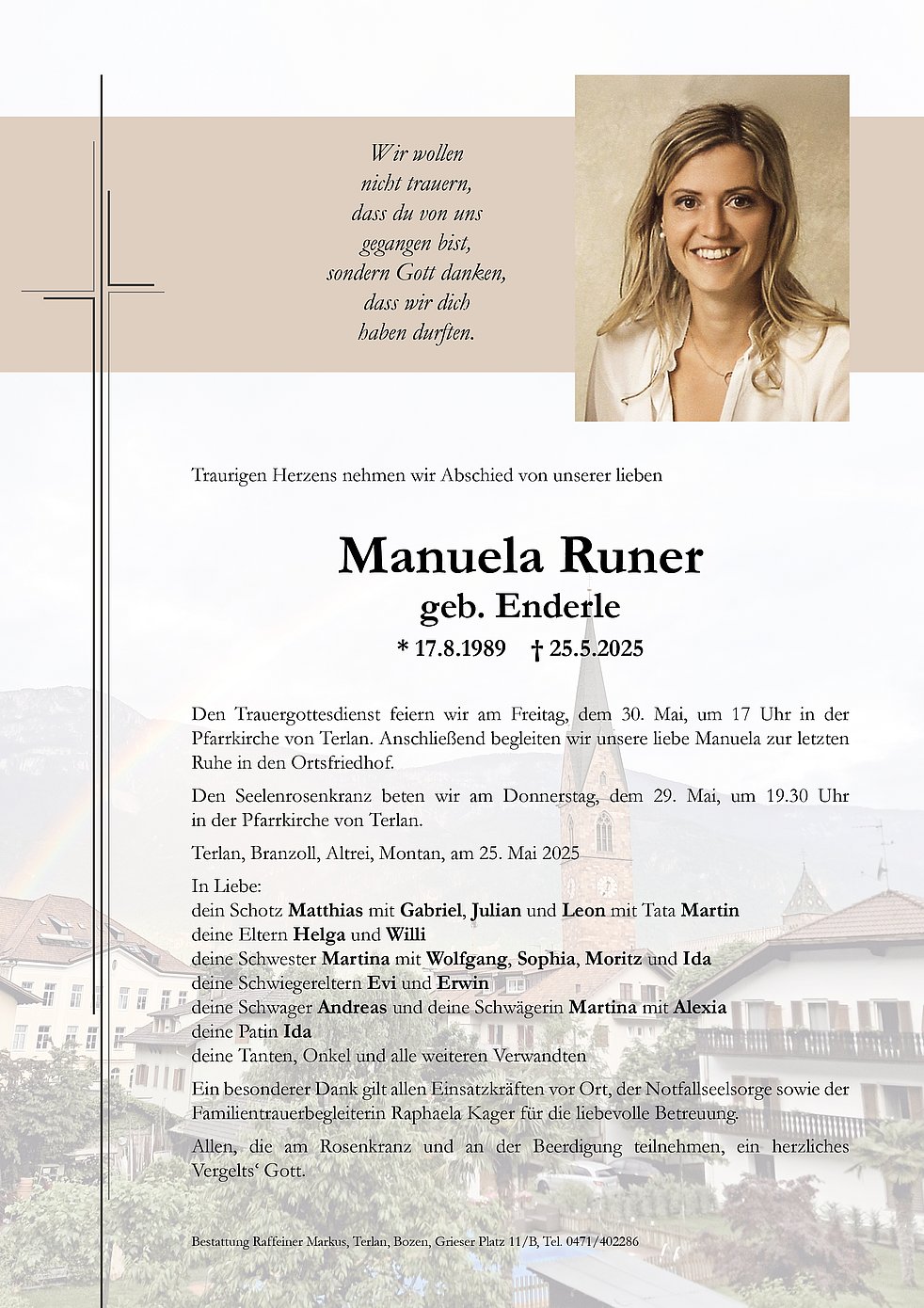 Wir wollen
nicht trauern,
dass du von uns
gegangen bist,
sondern Gott danken,
dass wir dich
haben durften.

Traurigen Herzens nehmen wir Abschied von unserer lieben

Manuela Runer
geb. Enderle
* 17.8.1989 † 25.5.2025

Den Trauergottesdienst feiern wir am Freitag, dem 30. Mai, um 17 Uhr in der Pfarrkirche von Terlan. Anschließend begleiten wir unsere liebe Manuela zur letzten Ruhe in den Ortsfriedhof.

Den Seelenrosenkranz beten wir am Donnerstag, dem 29. Mai, um 19.30 Uhr in der Pfarrkirche von Terlan.

Terlan, Branzoll, Altrei, Montan, am 25. Mai 2025

In Liebe:
dein Schotz Matthias mit Gabriel, Julian und Leon mit Tata Martin
deine Eltern Helga und Willi
deine Schwester Martina mit Wolfgang, Sophia, Moritz und Ida
deine Schwiegereltern Evi und Erwin
deine Schwager Andreas und deine Schwägerin Martina mit Alexia
deine Patin Ida
deine Tanten, Onkel und alle weiteren Verwandten

Ein besonderer Dank gilt allen Einsatzkräften vor Ort, der Notfallseelsorge sowie der Familientrauerbegleiterin Raphaela Kager für die liebevolle Betreuung.

Allen, die am Rosenkranz und an der Beerdigung teilnehmen, ein herzliches Vergelts‘ Gott.

Bestattung Raffeiner Markus, Terlan, Bozen, Grieser Platz 11/B, Tel. 0471/402286